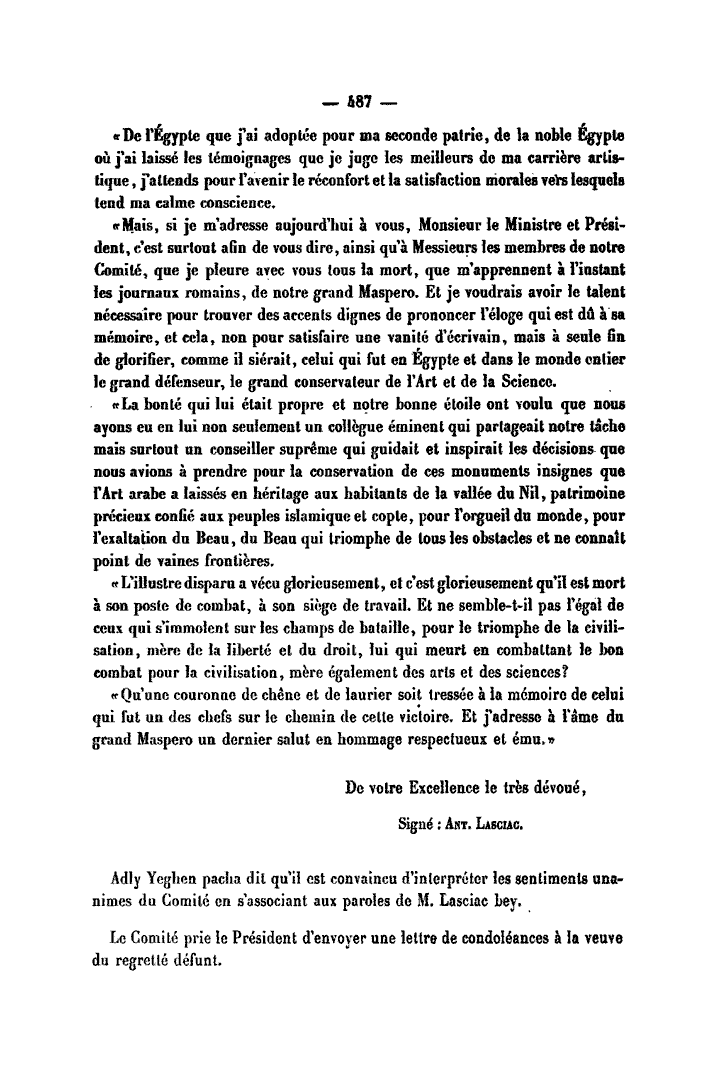 — 487 —

« De l'Égypte que j'ai adoptée pour ma seconde patrie, de la noble Égypte où j'ai laissé les témoignages que je juge les meilleurs de ma carrière artistique, j'attends pour l'avenir le réconfort et la satisfaction morales vers lesquels tend ma calme conscience.

« Mais, si je m'adresse aujourd'hui à vous, Monsieur le Ministre et Président, c'est surtout afin de vous dire, ainsi qu'à Messieurs les membres de notre Comité, que je pleure avec vous tous la mort, que m'apprennent à l'instant les journaux romains, de notre grand Maspero. Et je voudrais avoir le talent nécessaire pour trouver des accents dignes de prononcer l'éloge qui est dû à sa mémoire, et cela, non pour satisfaire une vanité d'écrivain, mais à seule fin de glorifier, comme il siérait, celui qui fut en Égypte et dans le monde entier le grand défenseur, le grand conservateur de l'Art et de la Science.

« La bonté qui lui était propre et notre bonne étoile ont voulu que nous ayons eu en lui non seulement un collègue éminent qui partageait notre tâche mais surtout un conseiller suprême qui guidait et inspirait les décisions que nous avions à prendre pour la conservation de ces monuments insignes que l'Art arabe a laissés en héritage aux habitants de la vallée du Nil, patrimoine précieux confié aux peuples islamique et copte, pour l'orgueil du monde, pour l'exaltation du Beau, du Beau qui triomphe de tous les obstacles et ne connaît point de vaines frontières.

« L'illustre disparu a vécu glorieusement, et c'est glorieusement qu'il est mort à son poste de combat, à son siège de travail. Et ne semble-t-il pas l'égal de ceux qui s'immolent sur les champs de bataille, pour le triomphe de la civilisation, mère de la liberté et du droit, lui qui meurt en combattant le bon combat pour la civilisation, mère également des arts et des sciences?

« Qu'une couronne de chêne et de laurier soit tressée à la mémoire de celui qui fut un des chefs sur le chemin de cette victoire. Et j'adresse à l'âme du grand Maspero un dernier salut en hommage respectueux et ému. »

De votre Excellence le très dévoué,

Signé : Ant. Lasciac.

Adly Yeghen pacha dit qu'il est convaincu d'interpréter les sentiments unanimes du Comité en s'associant aux paroles de M. Lasciac bey.

Le Comité prie le Président d'envoyer une lettre de condoléances à la veuve du regretté défunt.